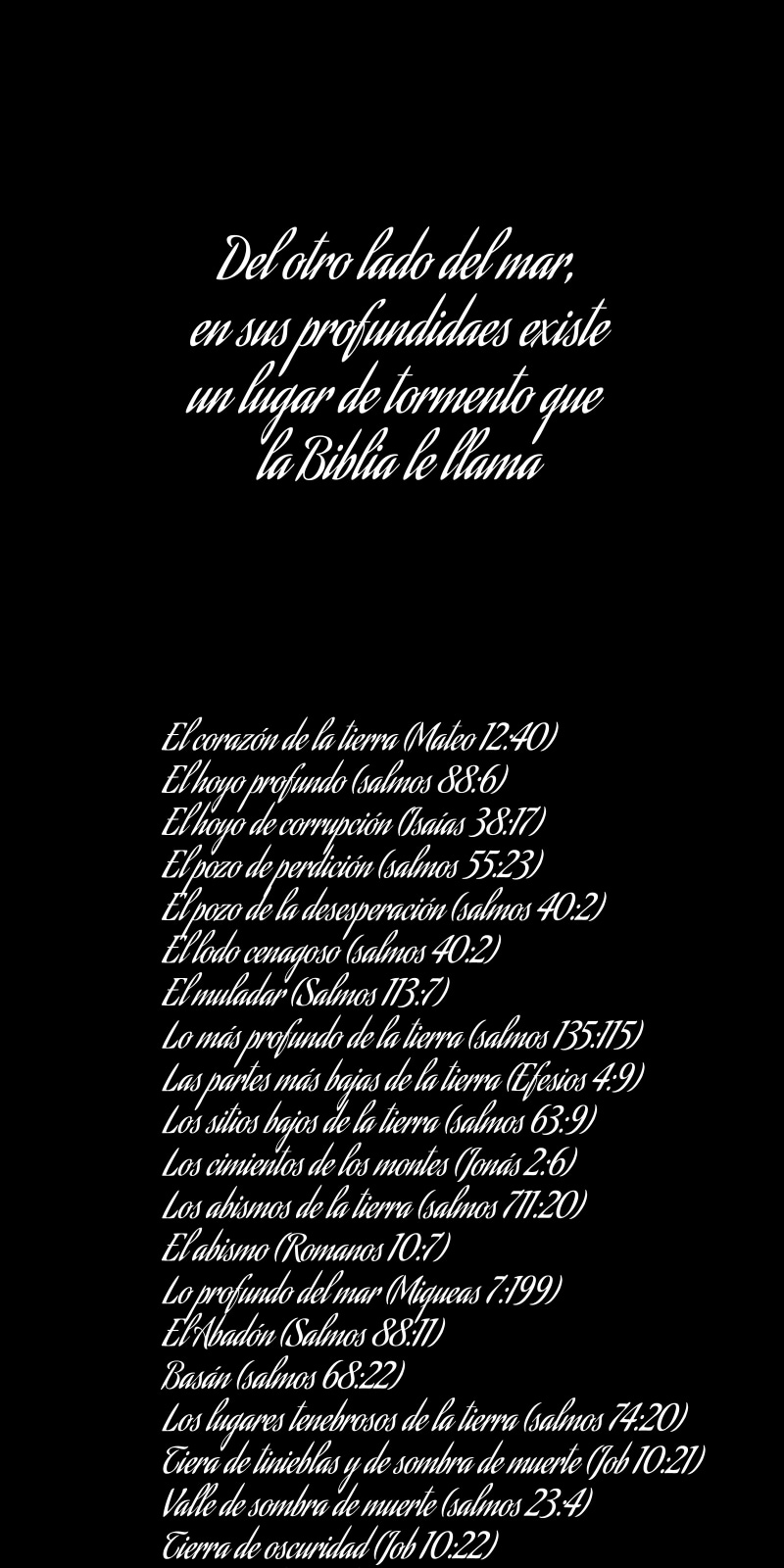 Del otro lado del mar, en sus profundidaes existe un lugar de tormento que la Biblia le llama

El corazón de la tierra (Mateo 12:40)
El hoyo profundo (salmos 88:6)
El hoyo de corrupción (Isaías 38:17)
El pozo de perdición (salmos 55:23)
El pozo de la desesperación (salmos 40:2)
El lodo cenagoso (salmos 40:2)
El muladar (Salmos 113:7)
Lo más profundo de la tierra (salmos 135:115)
Las partes más bajas de la tierra (Efesios 4:9)
Los sitios bajos de la tierra (salmos 63:9)
Los cimientos de los montes (Jonás 2:6)
Los abismos de la tierra (salmos 711:20)
El abismo (Romanos 10:7)
Lo profundo del mar (Miqueas 7:199)
El Abadón (Salmos 88:11)
Basán (salmos 68:22)
Los lugares tenebrosos de la tierra (salmos 74:20)
Tiera de tinieblas y de sombra de muerte (Job 10:21)
Valle de sombra de muerte (salmos 23:4)
Tierra de oscuridad (Job 10:22)